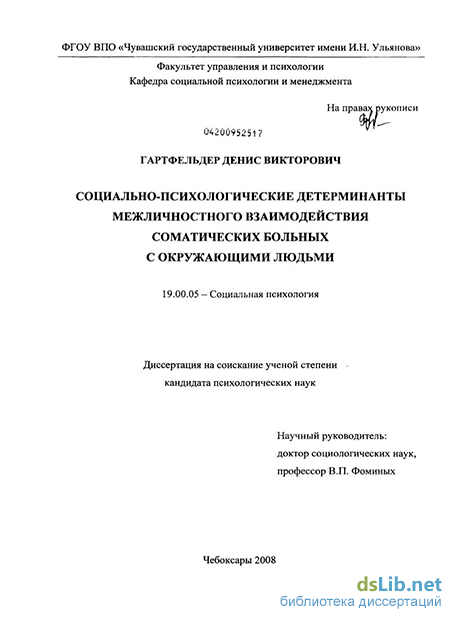 ФГОУ ВПО «Чувашский государственный университет имени И.Н. Ульянова»

Факультет управления и психологии
Кафедра социальной психологии и менеджмента

На правах рукописи

04200952517

ГАРТФЕЛЬДЕР ДЕНИС ВИКТОРОВИЧ

СОЦИАЛЬНО-ПСИХОЛОГИЧЕСКИЕ ДЕТЕРМИНАНТЫ МЕЖЛИЧНОСТНОГО ВЗАИМОДЕЙСТВИЯ СОМАТИЧЕСКИХ БОЛЬНЫХ С ОКРУЖАЮЩИМИ ЛЮДЬМИ

19.00.05 – Социальная психология

Диссертация на соискание ученой степени
кандидата психологических наук

Научный руководитель:
доктор социологических наук,
профессор В.П. Фоминых

Чебоксары 2008

dsLib.net
библиотека диссертаций